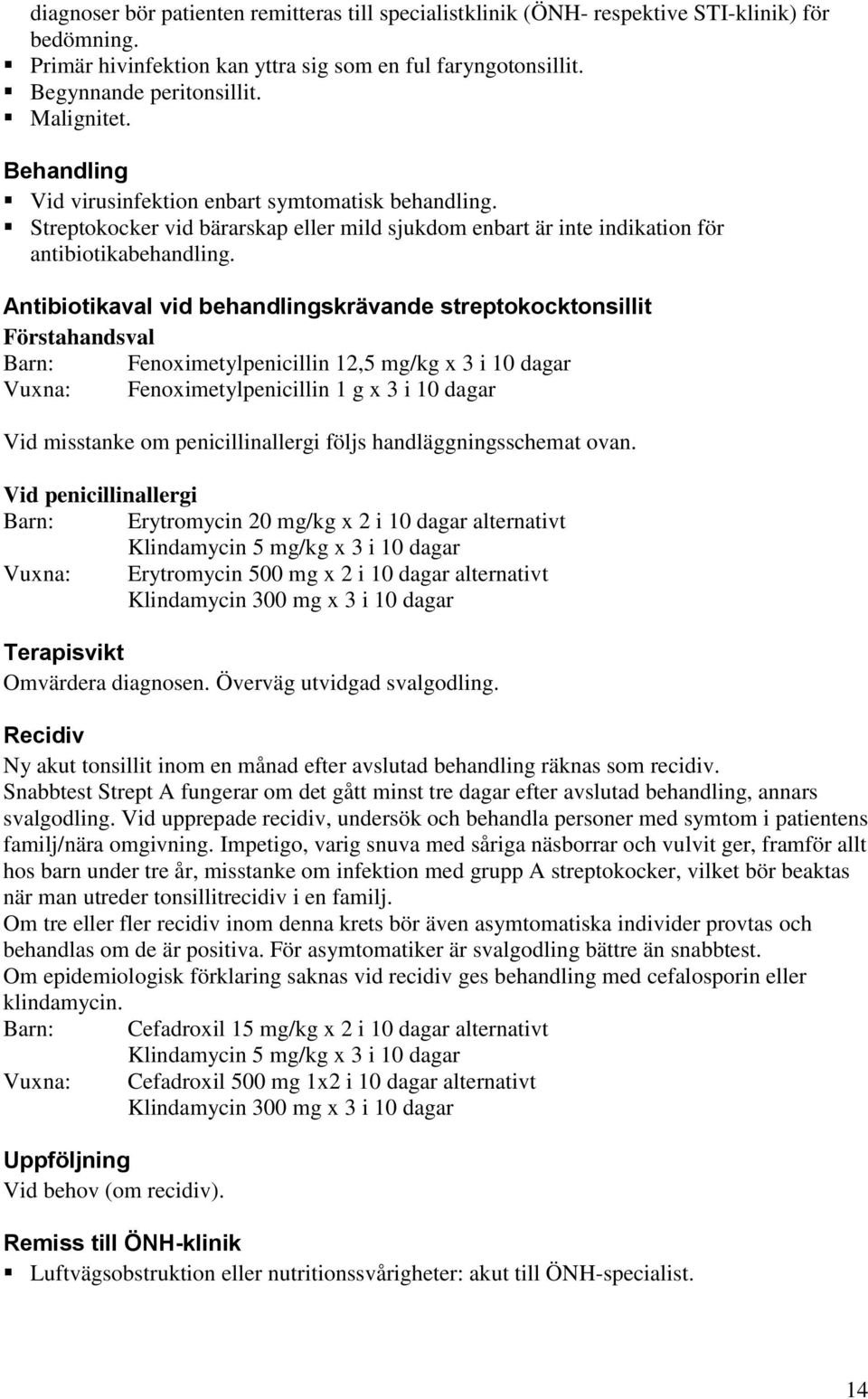 diagnoser bör patienten remitteras till specialistklinik (ÖNH- respektive STI-klinik) för bedömning.
▪ Primär hivinfektion kan yttra sig som en ful faryngotonsillit.
▪ Begynnande peritonsillit.
▪ Malignitet.

Behandling
▪ Vid virusinfektion enbart symtomatisk behandling.
▪ Streptokocker vid bärarskap eller mild sjukdom enbart är inte indikation för antibiotikabehandling.

Antibiotikaval vid behandlingskrävande streptokocktonsillit
Förstahandsval
Barn: Fenoximetylpenicillin 12,5 mg/kg x 3 i 10 dagar
Vuxna: Fenoximetylpenicillin 1 g x 3 i 10 dagar

Vid misstanke om penicillinallergi följs handläggningsschemat ovan.

Vid penicillinallergi
Barn: Erytromycin 20 mg/kg x 2 i 10 dagar alternativt
Klindamycin 5 mg/kg x 3 i 10 dagar
Vuxna: Erytromycin 500 mg x 2 i 10 dagar alternativt
Klindamycin 300 mg x 3 i 10 dagar

Terapisvikt
Omvärdera diagnosen. Överväg utvidgad svalgodling.

Recidiv
Ny akut tonsillit inom en månad efter avslutad behandling räknas som recidiv.
Snabbtest Strept A fungerar om det gått minst tre dagar efter avslutad behandling, annars svalgodling. Vid upprepade recidiv, undersök och behandla personer med symtom i patientens familj/nära omgivning. Impetigo, varig snuva med såriga näsborrar och vulvit ger, framför allt hos barn under tre år, misstanke om infektion med grupp A streptokocker, vilket bör beaktas när man utreder tonsillitrecidiv i en familj.
Om tre eller fler recidiv inom denna krets bör även asymtomatiska individer provtas och behandlas om de är positiva. För asymtomatiker är svalgodling bättre än snabbtest.
Om epidemiologisk förklaring saknas vid recidiv ges behandling med cefalosporin eller klindamycin.
Barn: Cefadroxil 15 mg/kg x 2 i 10 dagar alternativt
Klindamycin 5 mg/kg x 3 i 10 dagar
Vuxna: Cefadroxil 500 mg 1x2 i 10 dagar alternativt
Klindamycin 300 mg x 3 i 10 dagar

Uppföljning
Vid behov (om recidiv).

Remiss till ÖNH-klinik
▪ Luftvägsobstruktion eller nutritionssvårigheter: akut till ÖNH-specialist.

14